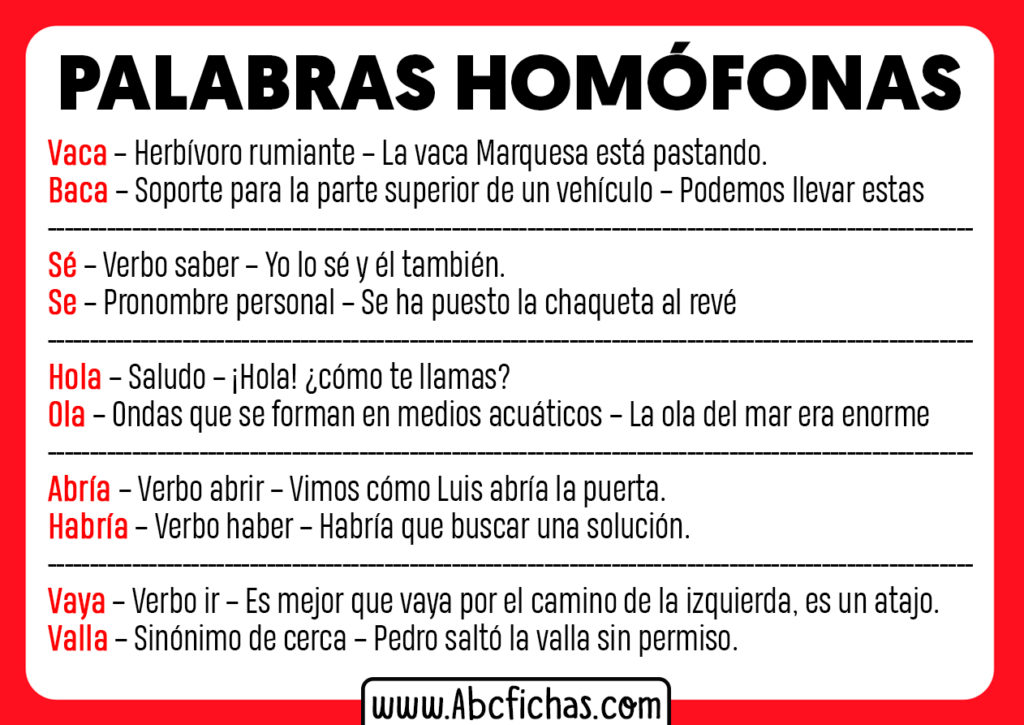 PALABRAS HOMÓFONAS

Vaca – Herbívoro rumiante – La vaca Marquesa está pastando.
Baca – Soporte para la parte superior de un vehículo – Podemos llevar estas

Sé – Verbo saber – Yo lo sé y él también.
Se – Pronombre personal – Se ha puesto la chaqueta al revé

Hola – Saludo – ¡Hola! ¿cómo te llamas?
Ola – Ondas que se forman en medios acuáticos – La ola del mar era enorme

Abría – Verbo abrir – Vimos cómo Luis abría la puerta.
Habría – Verbo haber – Habría que buscar una solución.

Vaya – Verbo ir – Es mejor que vaya por el camino de la izquierda, es un atajo.
Valla – Sinónimo de cerca – Pedro saltó la valla sin permiso.

www.Abcfichas.com